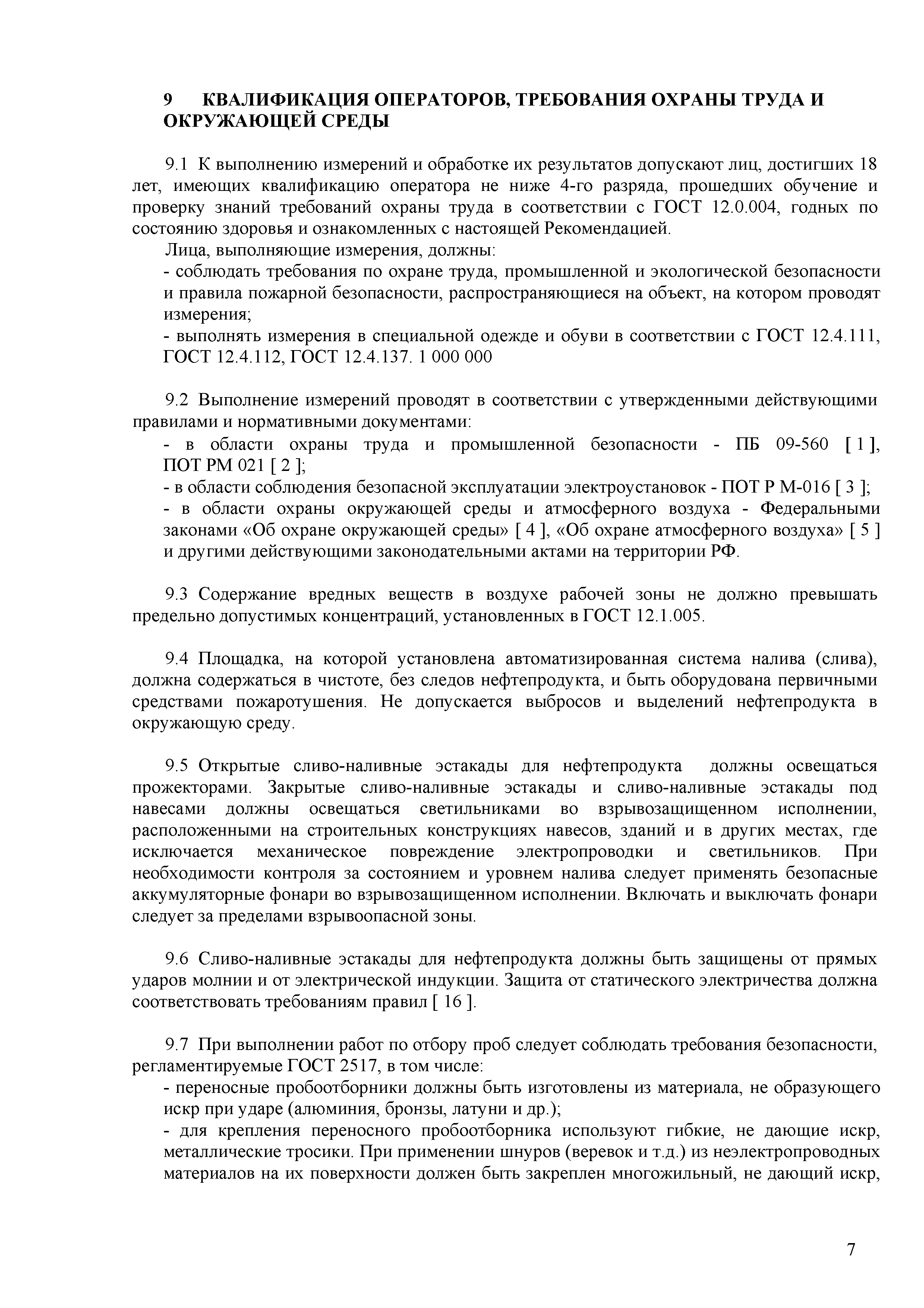 9 КВАЛИФИКАЦИЯ ОПЕРАТОРОВ, ТРЕБОВАНИЯ ОХРАНЫ ТРУДА И ОКРУЖАЮЩЕЙ СРЕДЫ

9.1 К выполнению измерений и обработке их результатов допускают лиц, достигших 18 лет, имеющих квалификацию оператора не ниже 4-го разряда, прошедших обучение и проверку знаний требований охраны труда в соответствии с ГОСТ 12.0.004, годных по состоянию здоровья и ознакомленных с настоящей Рекомендацией.

Лица, выполняющие измерения, должны:
- соблюдать требования по охране труда, промышленной и экологической безопасности и правила пожарной безопасности, распространяющиеся на объект, на котором проводят измерения;
- выполнять измерения в специальной одежде и обуви в соответствии с ГОСТ 12.4.111, ГОСТ 12.4.112, ГОСТ 12.4.137. 1 000 000

9.2 Выполнение измерений проводят в соответствии с утвержденными действующими правилами и нормативными документами:
- в области охраны труда и промышленной безопасности - ПБ 09-560 [ 1 ], ПОТ РМ 021 [ 2 ];
- в области соблюдения безопасной эксплуатации электроустановок - ПОТ Р М-016 [ 3 ];
- в области охраны окружающей среды и атмосферного воздуха - Федеральными законами «Об охране окружающей среды» [ 4 ], «Об охране атмосферного воздуха» [ 5 ] и другими действующими законодательными актами на территории РФ.

9.3 Содержание вредных веществ в воздухе рабочей зоны не должно превышать предельно допустимых концентраций, установленных в ГОСТ 12.1.005.

9.4 Площадка, на которой установлена автоматизированная система налива (слива), должна содержаться в чистоте, без следов нефтепродукта, и быть оборудована первичными средствами пожаротушения. Не допускается выбросов и выделений нефтепродукта в окружающую среду.

9.5 Открытые сливо-наливные эстакады для нефтепродукта должны освещаться прожекторами. Закрытые сливо-наливные эстакады и сливо-наливные эстакады под навесами должны освещаться светильниками во взрывозащищенном исполнении, расположенными на строительных конструкциях навесов, зданий и в других местах, где исключается механическое повреждение электропроводки и светильников. При необходимости контроля за состоянием и уровнем налива следует применять безопасные аккумуляторные фонари во взрывозащищенном исполнении. Включать и выключать фонари следует за пределами взрывоопасной зоны.

9.6 Сливо-наливные эстакады для нефтепродукта должны быть защищены от прямых ударов молнии и от электрической индукции. Защита от статического электричества должна соответствовать требованиям правил [ 16 ].

9.7 При выполнении работ по отбору проб следует соблюдать требования безопасности, регламентируемые ГОСТ 2517, в том числе:
- переносные пробоотборники должны быть изготовлены из материала, не образующего искр при ударе (алюминия, бронзы, латуни и др.);
- для крепления переносного пробоотборника используют гибкие, не дающие искр, металлические тросики. При применении шнуров (веревок и т.д.) из неэлектропроводных материалов на их поверхности должен быть закреплен многожильный, не дающий искр,

7